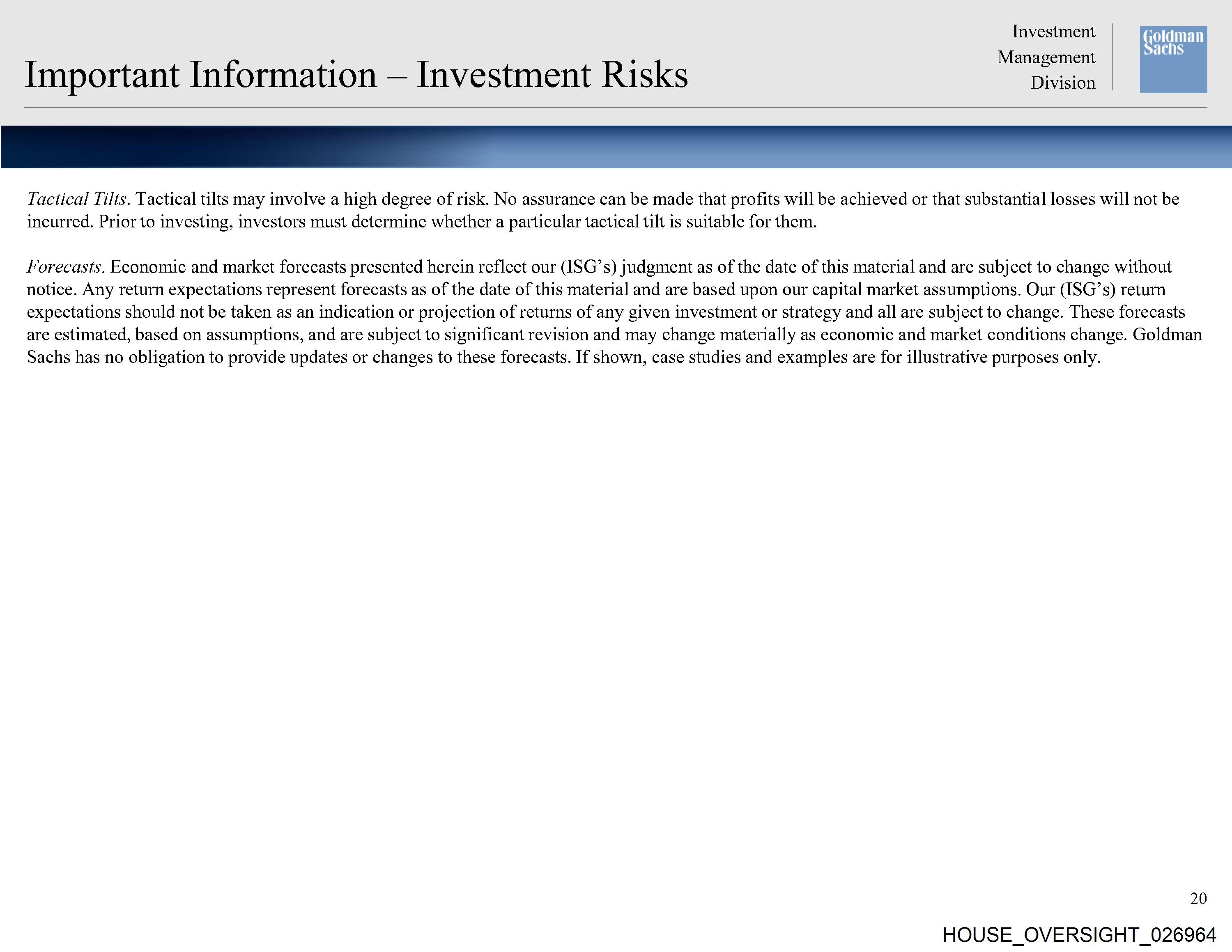 Important Information – Investment Risks

Investment
Management
Division

Goldman
Sachs

Tactical Tilts. Tactical tilts may involve a high degree of risk. No assurance can be made that profits will be achieved or that substantial losses will not be incurred. Prior to investing, investors must determine whether a particular tactical tilt is suitable for them.

Forecasts. Economic and market forecasts presented herein reflect our (ISG's) judgment as of the date of this material and are subject to change without notice. Any return expectations represent forecasts as of the date of this material and are based upon our capital market assumptions. Our (ISG's) return expectations should not be taken as an indication or projection of returns of any given investment or strategy and all are subject to change. These forecasts are estimated, based on assumptions, and are subject to significant revision and may change materially as economic and market conditions change. Goldman Sachs has no obligation to provide updates or changes to these forecasts. If shown, case studies and examples are for illustrative purposes only.

20

HOUSE_OVERSIGHT_026964